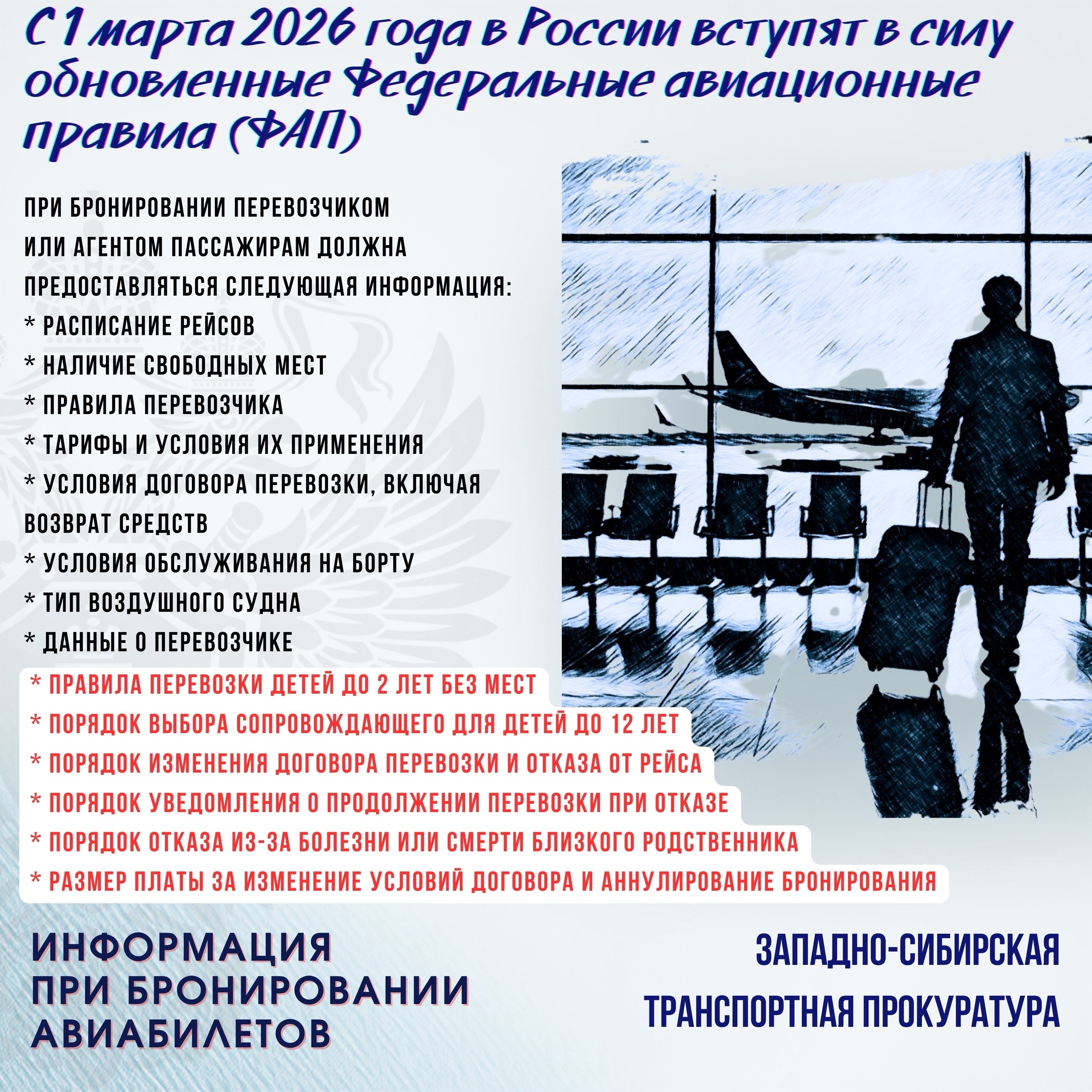 С 1 марта 2026 года в России вступят в силу обновленные Федеральные авиационные правила (ФАП)

ПРИ БРОНИРОВАНИИ ПЕРЕВОЗЧИКОМ ИЛИ АГЕНТОМ ПАССАЖИРАМ ДОЛЖНА ПРЕДОСТАВЛЯТЬСЯ СЛЕДУЮЩАЯ ИНФОРМАЦИЯ:
* РАСПИСАНИЕ РЕЙСОВ
* НАЛИЧИЕ СВОБОДНЫХ МЕСТ
* ПРАВИЛА ПЕРЕВОЗЧИКА
* ТАРИФЫ И УСЛОВИЯ ИХ ПРИМЕНЕНИЯ
* УСЛОВИЯ ДОГОВОРА ПЕРЕВОЗКИ, ВКЛЮЧАЯ ВОЗВРАТ СРЕДСТВ
* УСЛОВИЯ ОБСЛУЖИВАНИЯ НА БОРТУ
* ТИП ВОЗДУШНОГО СУДНА
* ДАННЫЕ О ПЕРЕВОЗЧИКЕ
* ПРАВИЛА ПЕРЕВОЗКИ ДЕТЕЙ ДО 2 ЛЕТ БЕЗ МЕСТ
* ПОРЯДОК ВЫБОРА СОПРОВОЖДАЮЩЕГО ДЛЯ ДЕТЕЙ ДО 12 ЛЕТ
* ПОРЯДОК ИЗМЕНЕНИЯ ДОГОВОРА ПЕРЕВОЗКИ И ОТКАЗА ОТ РЕЙСА
* ПОРЯДОК УВЕДОМЛЕНИЯ О ПРОДОЛЖЕНИИ ПЕРЕВОЗКИ ПРИ ОТКАЗЕ
* ПОРЯДОК ОТКАЗА ИЗ-ЗА БОЛЕЗНИ ИЛИ СМЕРТИ БЛИЗКОГО РОДСТВЕННИКА
* РАЗМЕР ПЛАТЫ ЗА ИЗМЕНЕНИЕ УСЛОВИЙ ДОГОВОРА И АННУЛИРОВАНИЕ БРОНИРОВАНИЯ

ИНФОРМАЦИЯ ПРИ БРОНИРОВАНИИ АВИАБИЛЕТОВ

ЗАПАДНО-СИБИРСКАЯ ТРАНСПОРТНАЯ ПРОКУРАТУРА